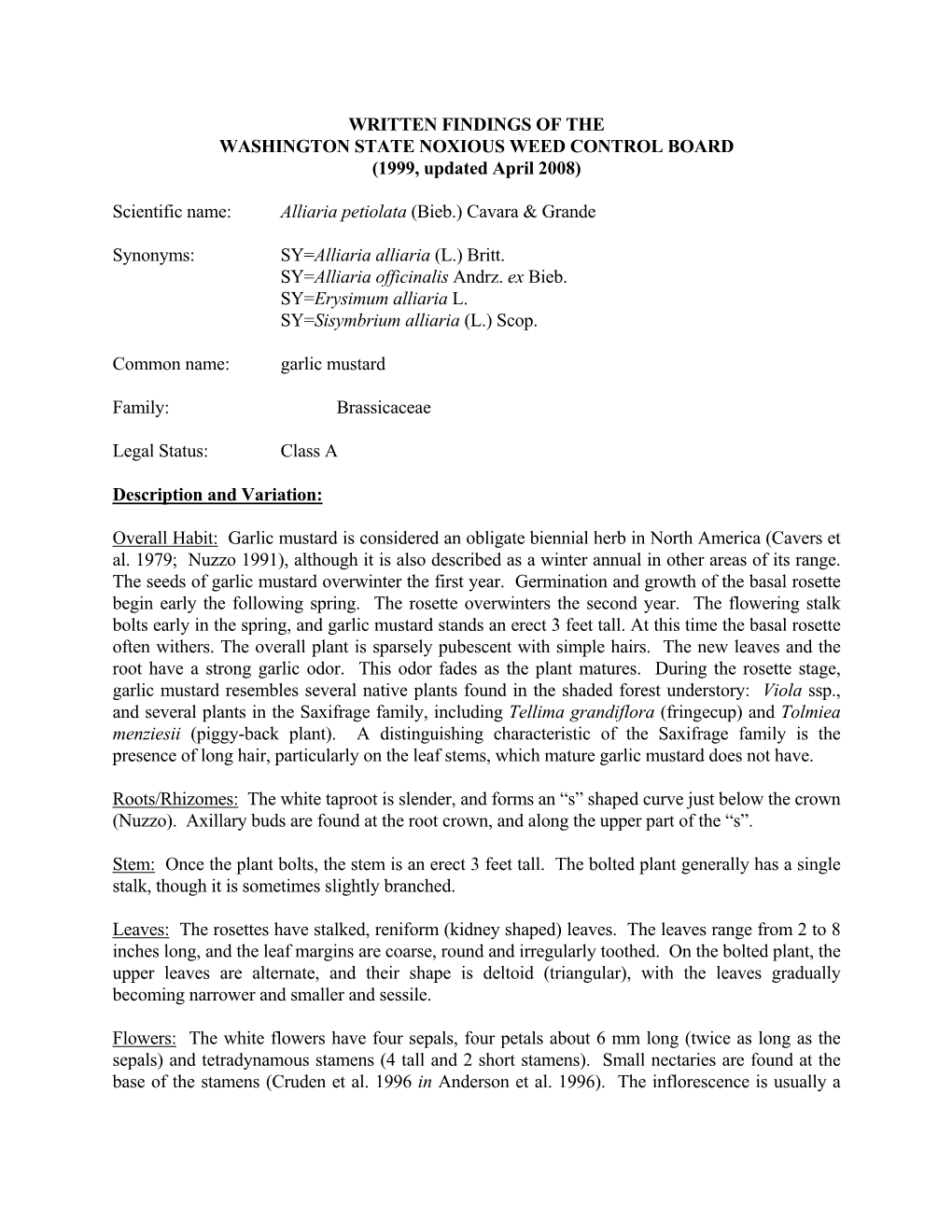 WRITTEN FINDINGS OF THE
WASHINGTON STATE NOXIOUS WEED CONTROL BOARD
(1999, updated April 2008)

Scientific name: Alliaria petiolata (Bieb.) Cavara & Grande

Synonyms: SY=Alliaria alliaria (L.) Britt.
SY=Alliaria officinalis Andrz. ex Bieb.
SY=Erysimum alliaria L.
SY=Sisymbrium alliaria (L.) Scop.

Common name: garlic mustard

Family: Brassicaceae

Legal Status: Class A

Description and Variation:

Overall Habit: Garlic mustard is considered an obligate biennial herb in North America (Cavers et al. 1979; Nuzzo 1991), although it is also described as a winter annual in other areas of its range. The seeds of garlic mustard overwinter the first year. Germination and growth of the basal rosette begin early the following spring. The rosette overwinters the second year. The flowering stalk bolts early in the spring, and garlic mustard stands an erect 3 feet tall. At this time the basal rosette often withers. The overall plant is sparsely pubescent with simple hairs. The new leaves and the root have a strong garlic odor. This odor fades as the plant matures. During the rosette stage, garlic mustard resembles several native plants found in the shaded forest understory: Viola ssp., and several plants in the Saxifrage family, including Tellima grandiflora (fringecup) and Tolmiea menziesii (piggy-back plant). A distinguishing characteristic of the Saxifrage family is the presence of long hair, particularly on the leaf stems, which mature garlic mustard does not have.

Roots/Rhizomes: The white taproot is slender, and forms an “s” shaped curve just below the crown (Nuzzo). Axillary buds are found at the root crown, and along the upper part of the “s”.

Stem: Once the plant bolts, the stem is an erect 3 feet tall. The bolted plant generally has a single stalk, though it is sometimes slightly branched.

Leaves: The rosettes have stalked, reniform (kidney shaped) leaves. The leaves range from 2 to 8 inches long, and the leaf margins are coarse, round and irregularly toothed. On the bolted plant, the upper leaves are alternate, and their shape is deltoid (triangular), with the leaves gradually becoming narrower and smaller and sessile.

Flowers: The white flowers have four sepals, four petals about 6 mm long (twice as long as the sepals) and tetradynamous stamens (4 tall and 2 short stamens). Small nectaries are found at the base of the stamens (Cruden et al. 1996 in Anderson et al. 1996). The inflorescence is usually a